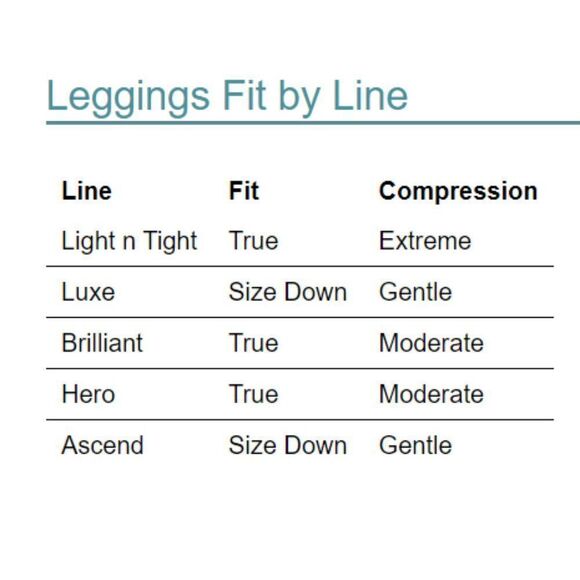 Leggings Fit by Line

| Line | Fit | Compression |
|---|---|---|
| Light n Tight | True | Extreme |
| Luxe | Size Down | Gentle |
| Brilliant | True | Moderate |
| Hero | True | Moderate |
| Ascend | Size Down | Gentle |